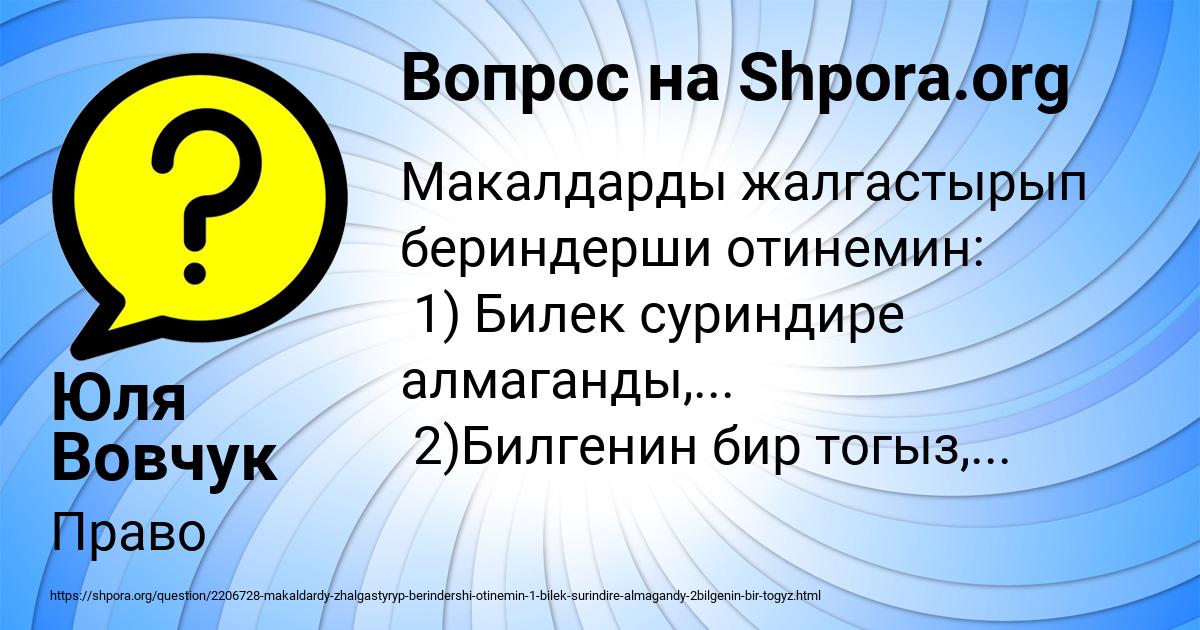 Вопрос на Shpora.org

Макалдарды жалгастырып бериндерши отинемин:
1) Билек суриндире алмаганды,...
2)Билгенин бир тогыз,...

Юля Вовчук

Право

https://shpora.org/question/2206728-makaldardy-zhalgastyryp-berindershi-otinemin-1-bilek-surindire-almagandy-2bilgenin-bir-togyz.html